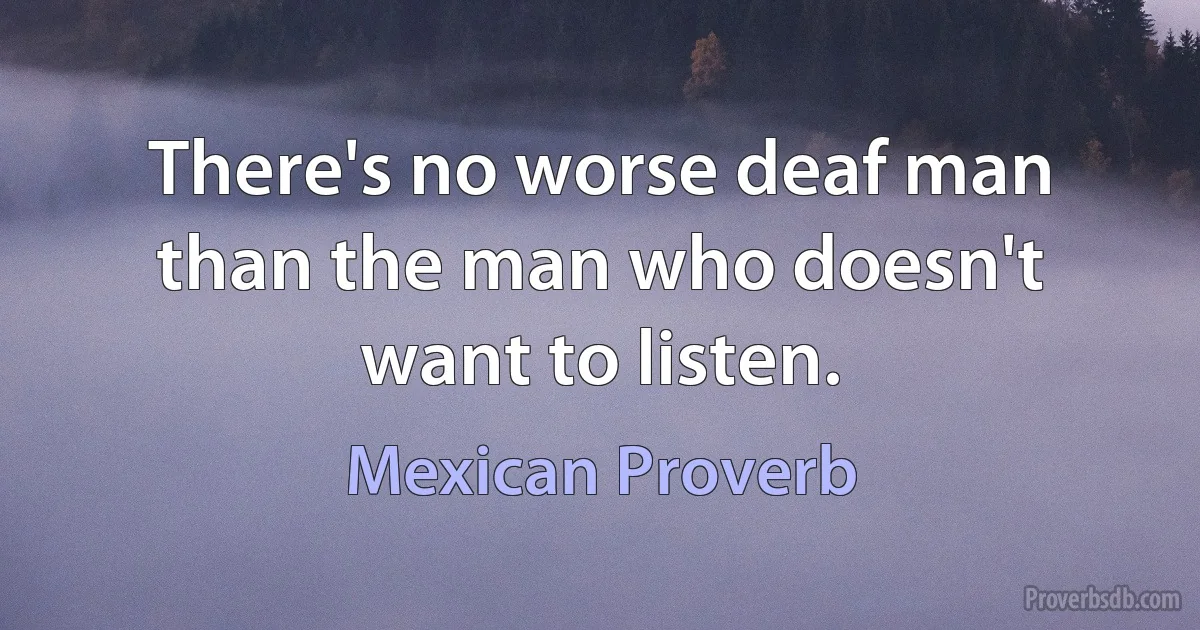 There's no worse deaf man than the man who doesn't want to listen.

Mexican Proverb

Proverbsdb.com